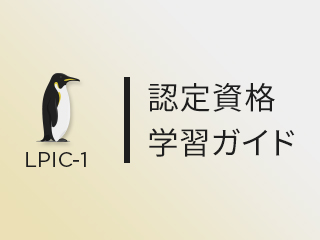 LPIC-1

認定資格
学習ガイド